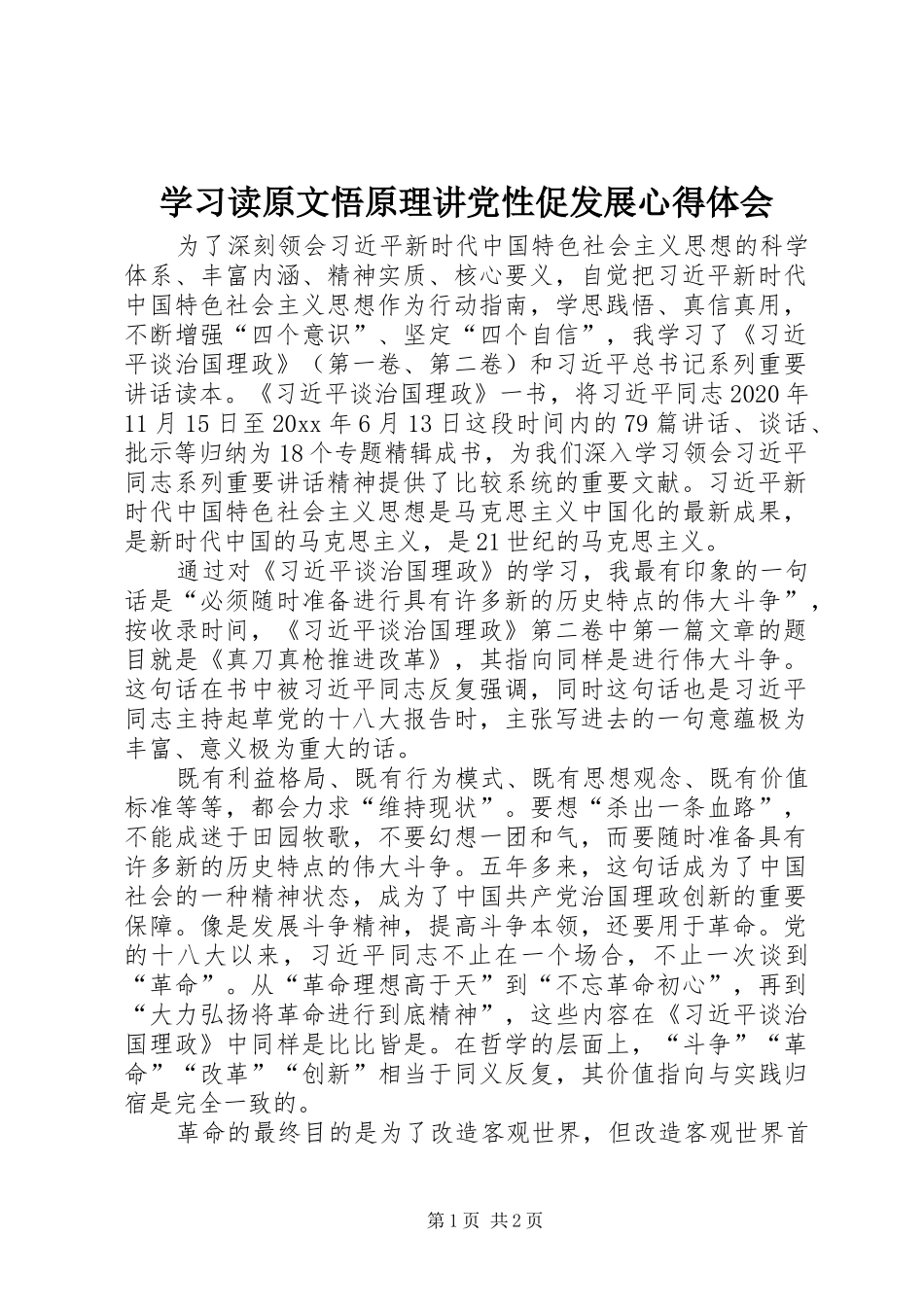 学习读原文悟原理讲党性促发展心得体会

为了深刻领会习近平新时代中国特色社会主义思想的科学体系、丰富内涵、精神实质、核心要义，自觉把习近平新时代中国特色社会主义思想作为行动指南，学思践悟、真信真用，不断增强“四个意识”、坚定“四个自信”，我学习了《习近平谈治国理政》（第一卷、第二卷）和习近平总书记系列重要讲话读本。《习近平谈治国理政》一书，将习近平同志2020年11月15日至20xx年6月13日这段时间内的79篇讲话、谈话、批示等归纳为18个专题精辑成书，为我们深入学习领会习近平同志系列重要讲话精神提供了比较系统的重要文献。习近平新时代中国特色社会主义思想是马克思主义中国化的最新成果，是新时代中国的马克思主义，是21世纪的马克思主义。

通过对《习近平谈治国理政》的学习，我最有印象的一句话是“必须随时准备进行具有许多新的历史特点的伟大斗争”，按收录时间，《习近平谈治国理政》第二卷中第一篇文章的题目就是《真刀真枪推进改革》，其指向同样是进行伟大斗争。这句话在书中被习近平同志反复强调，同时这句话也是习近平同志主持起草党的十八大报告时，主张写进去的一句意蕴极为丰富、意义极为重大的话。

既有利益格局、既有行为模式、既有思想观念、既有价值标准等等，都会力求“维持现状”。要想“杀出一条血路”，不能成迷于田园牧歌，不要幻想一团和气，而要随时准备具有许多新的历史特点的伟大斗争。五年多来，这句话成为了中国社会的一种精神状态，成为了中国共产党治国理政创新的重要保障。像是发展斗争精神，提高斗争本领，还要用于革命。党的十八大以来，习近平同志不止在一个场合，不止一次谈到“革命”。从“革命理想高于天”到“不忘革命初心”，再到“大力弘扬将革命进行到底精神”，这些内容在《习近平谈治国理政》中同样是比比皆是。在哲学的层面上，“斗争”“革命”“改革”“创新”相当于同义反复，其价值指向与实践归宿是完全一致的。

革命的最终目的是为了改造客观世界，但改造客观世界首

第1页 共2页